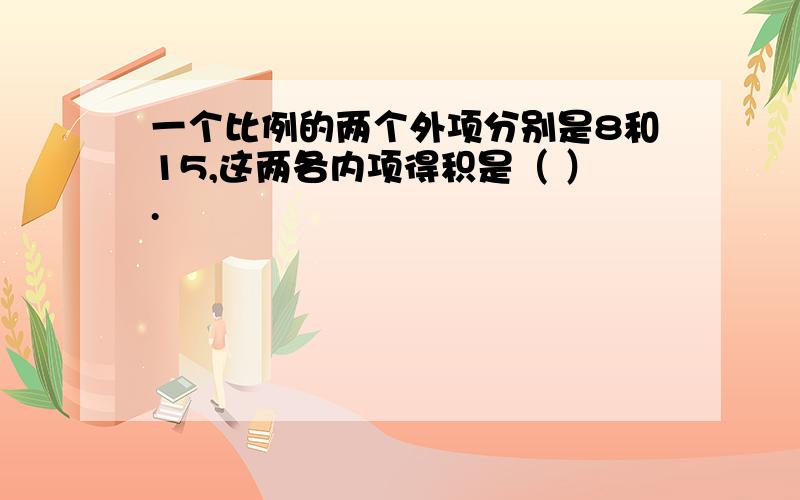 一个比例的两个外项分别是8和15,这两各内项得积是（ ）.